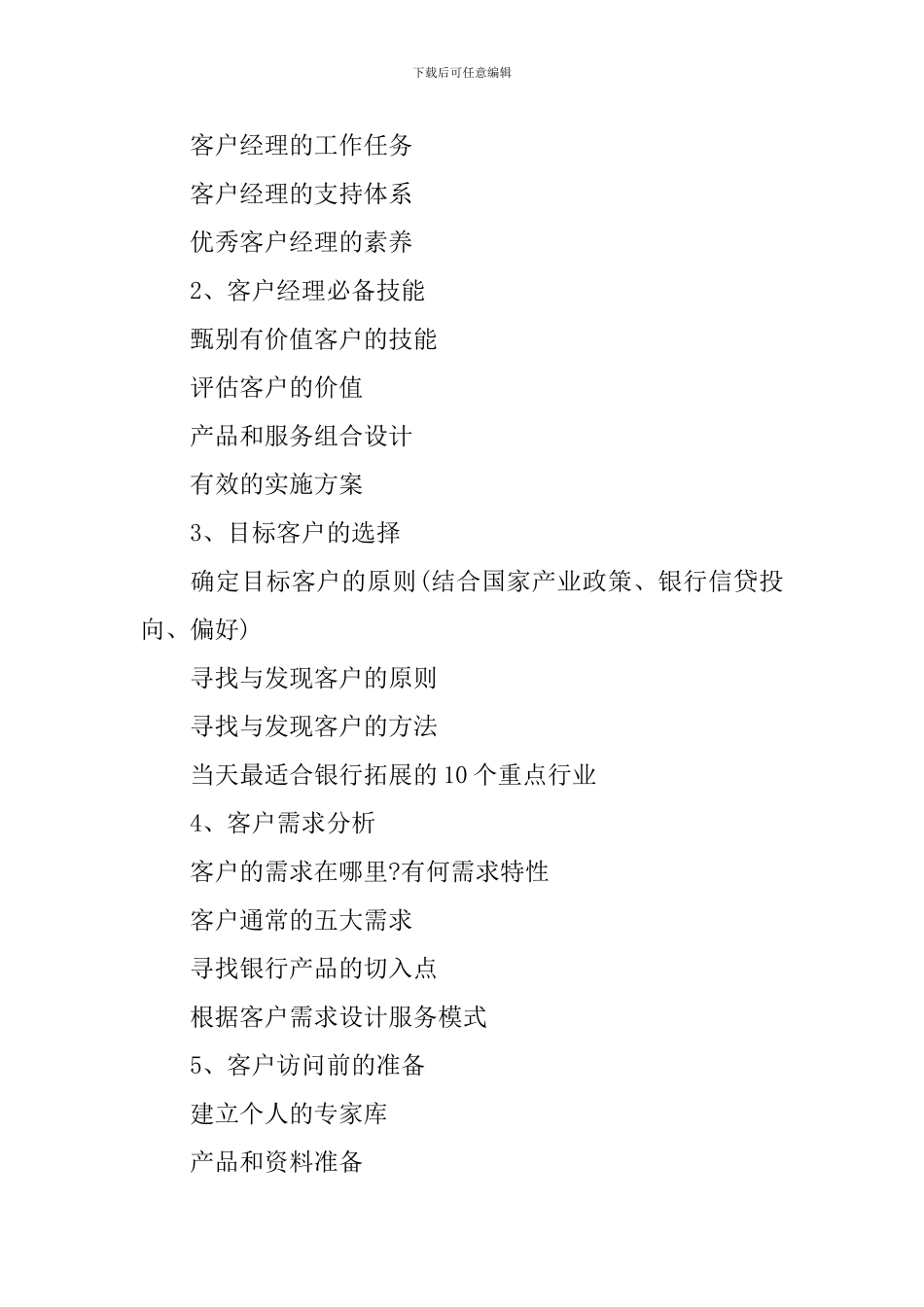 下载后可任意编辑

客户经理的工作任务

客户经理的支持体系

优秀客户经理的素养

2、客户经理必备技能

甄别有价值客户的技能

评估客户的价值

产品和服务组合设计

有效的实施方案

3、目标客户的选择

确定目标客户的原则(结合国家产业政策、银行信贷投向、偏好)

寻找与发现客户的原则

寻找与发现客户的方法

当天最适合银行拓展的10个重点行业

4、客户需求分析

客户的需求在哪里?有何需求特性

客户通常的五大需求

寻找银行产品的切入点

根据客户需求设计服务模式

5、客户访问前的准备

建立个人的专家库

产品和资料准备